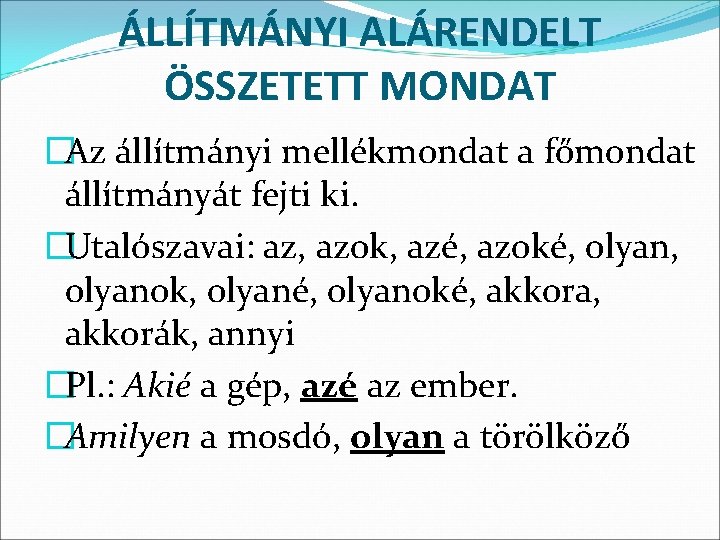 ÁLLÍTMÁNYI ALÁRENDELT ÖSSZETETT MONDAT

Az állítmányi mellékmondat a főmondat állítmányát fejti ki.

Utalószavai: az, azok, azé, azoké, olyan, olyanok, olyané, olyanoké, akkora, akkorák, annyi

Pl.: Akié a gép, azé az ember.

Amilyen a mosdó, olyan a törölköző